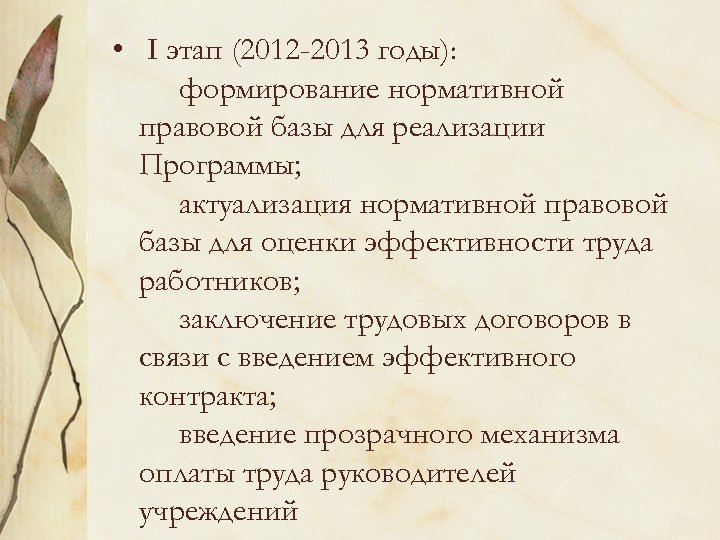 • I этап (2012-2013 годы):

формирование нормативной правовой базы для реализации Программы;

актуализация нормативной правовой базы для оценки эффективности труда работников;

заключение трудовых договоров в связи с введением эффективного контракта;

введение прозрачного механизма оплаты труда руководителей учреждений